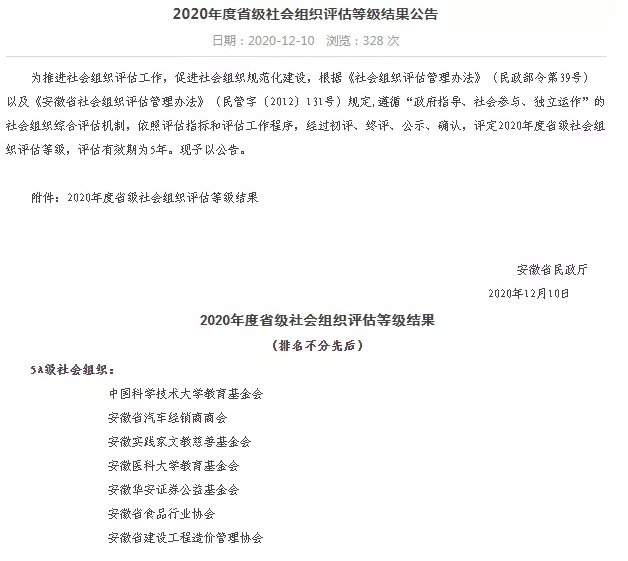 2020年度省级社会组织评估等级结果公告

日期：2020-12-10 浏览：328 次

为推进社会组织评估工作，促进社会组织规范化建设，根据《社会组织评估管理办法》（民政部令第39号）以及《安徽省社会组织评估管理办法》（民管字〔2012〕131号）规定，遵循“政府指导、社会参与、独立运作”的社会组织综合评估机制，依照评估指标和评估工作程序，经过初评、终评、公示、确认，评定2020年度省级社会组织评估等级，评估有效期为5年。现予以公告。

附件：2020年度省级社会组织评估等级结果

安徽省民政厅

2020年12月10日

2020年度省级社会组织评估等级结果

（排名不分先后）

5A级社会组织：

中国科学技术大学教育基金会

安徽省汽车经销商商会

安徽实践家文教慈善基金会

安徽医科大学教育基金会

安徽华安证券公益基金会

安徽省食品行业协会

安徽省建设工程造价管理协会